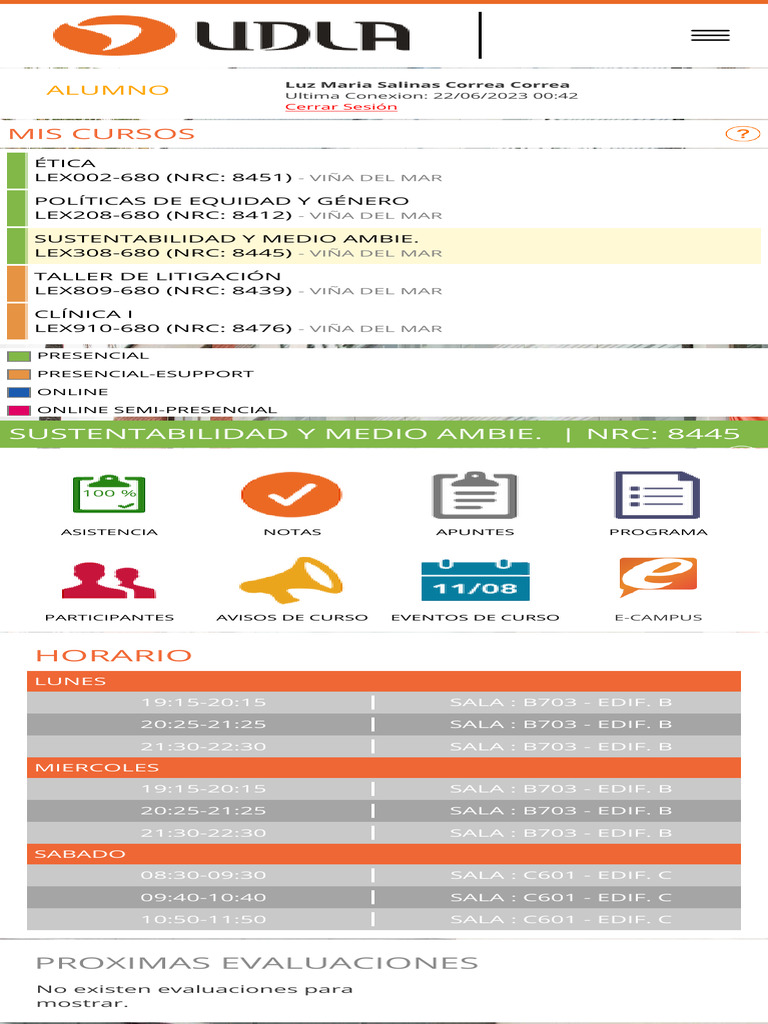 UDLA

ALUMNO

Luz Maria Salinas Correa Correa
Ultima Conexion: 22/06/2023 00:42
Cerrar Sesión

MIS CURSOS

?

ÉTICA
LEX002-680 (NRC: 8451) - VIÑA DEL MAR

POLÍTICAS DE EQUIDAD Y GÉNERO
LEX208-680 (NRC: 8412) - VIÑA DEL MAR

SUSTENTABILIDAD Y MEDIO AMBIE.
LEX308-680 (NRC: 8445) - VIÑA DEL MAR

TALLER DE LITIGACIÓN
LEX809-680 (NRC: 8439) - VIÑA DEL MAR

CLÍNICA I
LEX910-680 (NRC: 8476) - VIÑA DEL MAR

PRESENCIAL
PRESENCIAL-ESUPPORT
ONLINE
ONLINE SEMI-PRESENCIAL

SUSTENTABILIDAD Y MEDIO AMBIE. | NRC: 8445

100 %
ASISTENCIA
NOTAS
APUNTES
PROGRAMA
PARTICIPANTES
AVISOS DE CURSO
11/08
EVENTOS DE CURSO
E-CAMPUS

HORARIO

LUNES
| 19:15-20:15 | SALA : B703 - EDIF. B |
|---|---|
| 20:25-21:25 | SALA : B703 - EDIF. B |
| 21:30-22:30 | SALA : B703 - EDIF. B |

MIERCOLES
| 19:15-20:15 | SALA : B703 - EDIF. B |
|---|---|
| 20:25-21:25 | SALA : B703 - EDIF. B |
| 21:30-22:30 | SALA : B703 - EDIF. B |

SABADO
| 08:30-09:30 | SALA : C601 - EDIF. C |
|---|---|
| 09:40-10:40 | SALA : C601 - EDIF. C |
| 10:50-11:50 | SALA : C601 - EDIF. C |

PROXIMAS EVALUACIONES

No existen evaluaciones para mostrar.